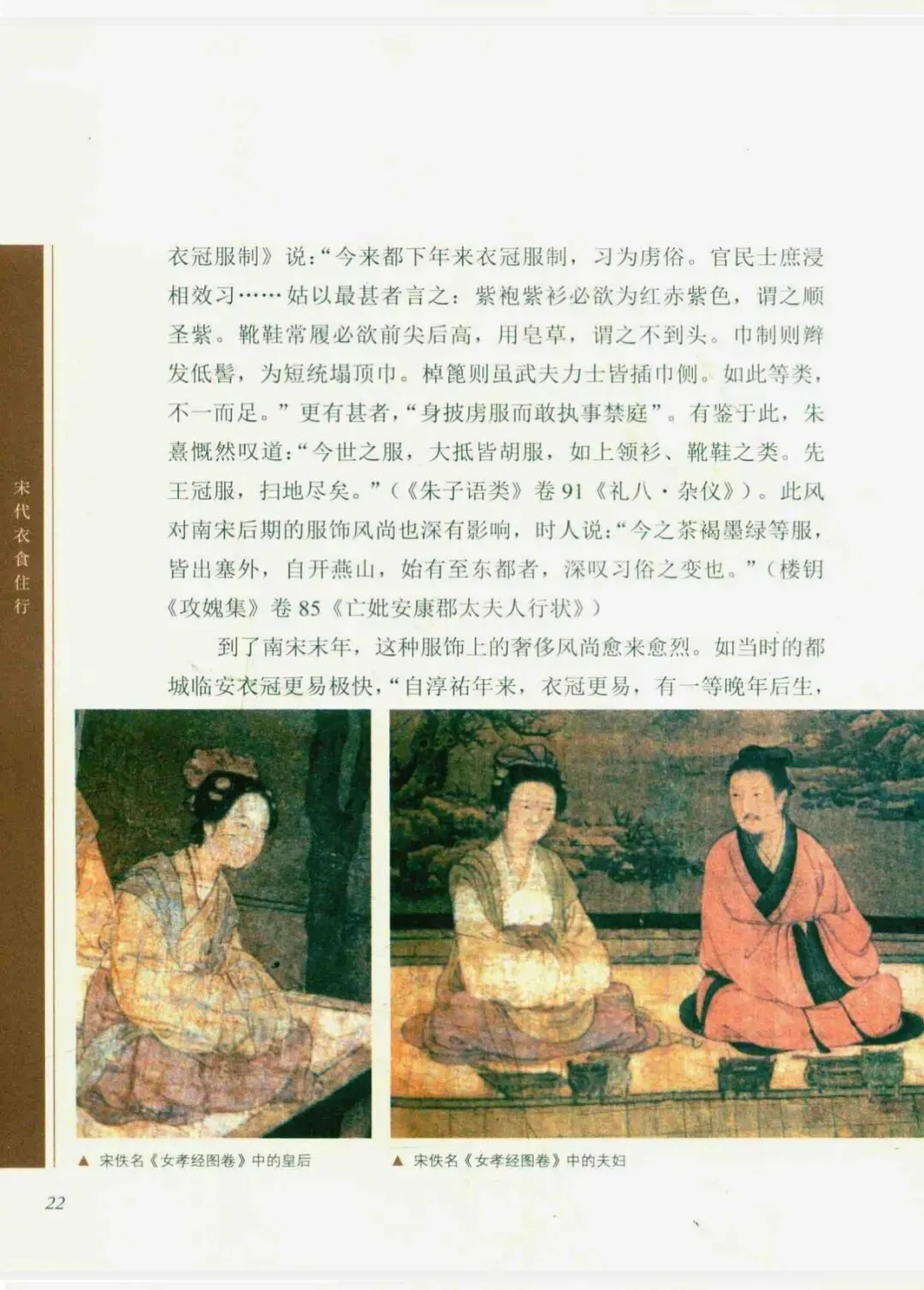 宋代衣食住行

衣冠服制》说：“今来都下年来衣冠服制，习为虏俗。官民士庶浸相效习……姑以最甚者言之：紫袍紫衫必欲为红赤紫色，谓之顺圣紫。靴鞋常履必欲前尖后高，用皂草，谓之不到头。巾制则辫发低髻，为短统塌顶巾。棹篦则虽武夫力士皆插巾侧。如此等类，不一而足。”更有甚者，“身披虏服而敢执事禁庭”。有鉴于此，朱熹慨然叹道：“今世之服，大抵皆胡服，如上领衫、靴鞋之类。先王冠服，扫地尽矣。”（《朱子语类》卷91《礼八·杂仪》）。此风对南宋后期的服饰风尚也深有影响，时人说：“今之茶褐墨绿等服，皆出塞外，自开燕山，始有至东都者，深叹习俗之变也。”（楼钥《攻媿集》卷85《亡妣安康郡太夫人行状》）

到了南宋末年，这种服饰上的奢侈风尚愈来愈烈。如当时的都城临安衣冠更易极快，“自淳祐年来，衣冠更易，有一等晚年后生，

▲ 宋佚名《女孝经图卷》中的皇后

▲ 宋佚名《女孝经图卷》中的夫妇

22